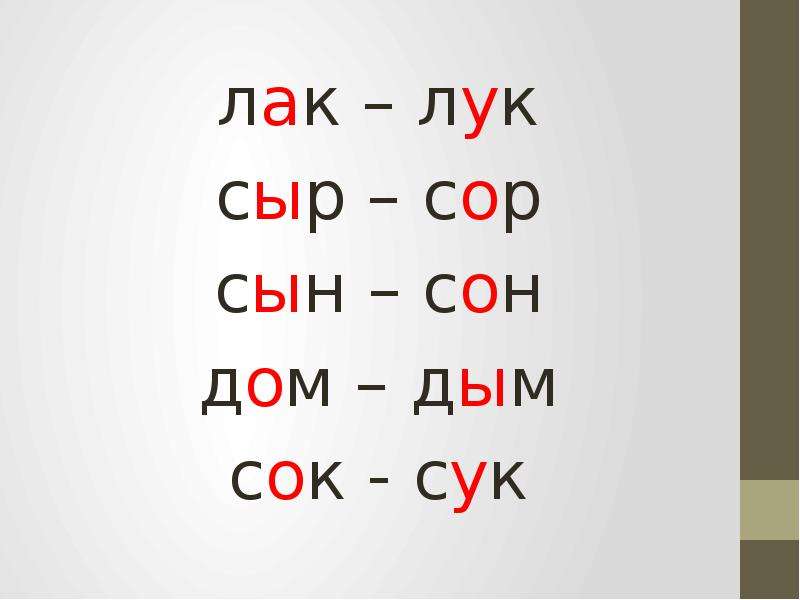 лак – лук
сыр – сор
сын – сон
дом – дым
сок - сук